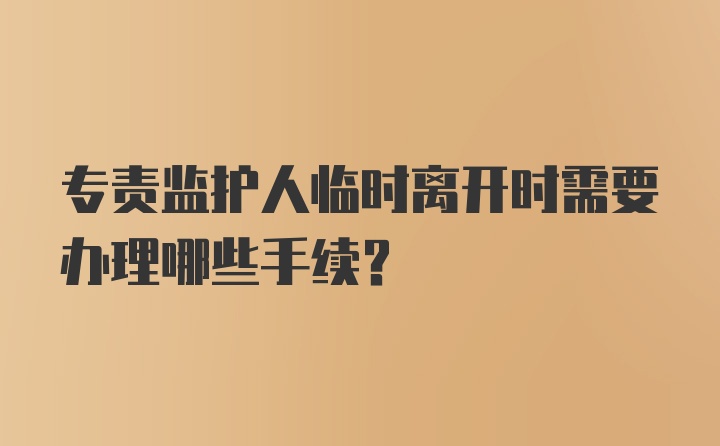 专责监护人临时离开时需要办理哪些手续?